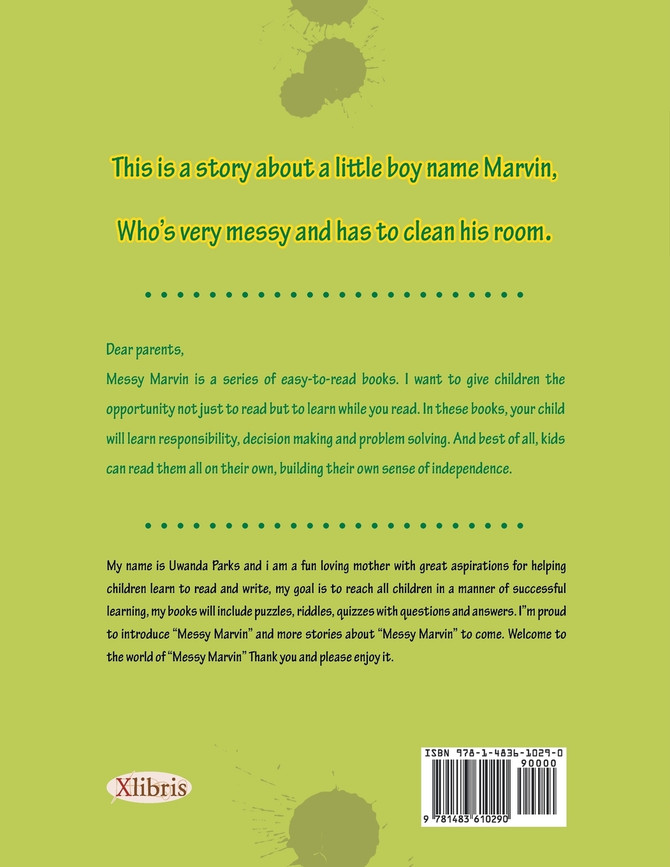 This is a story about a little boy name Marvin,

Who's very messy and has to clean his room.

Dear parents,
Messy Marvin is a series of easy-to-read books. I want to give children the opportunity not just to read but to learn while you read. In these books, your child will learn responsibility, decision making and problem solving. And best of all, kids can read them all on their own, building their own sense of independence.

My name is Uwanda Parks and i am a fun loving mother with great aspirations for helping children learn to read and write, my goal is to reach all children in a manner of successful learning, my books will include puzzles, riddles, quizzes with questions and answers. I"m proud to introduce "Messy Marvin" and more stories about "Messy Marvin" to come. Welcome to the world of "Messy Marvin" Thank you and please enjoy it.

Xlibris

ISBN 978-1-4836-1029-0
90000
9 781483 610290